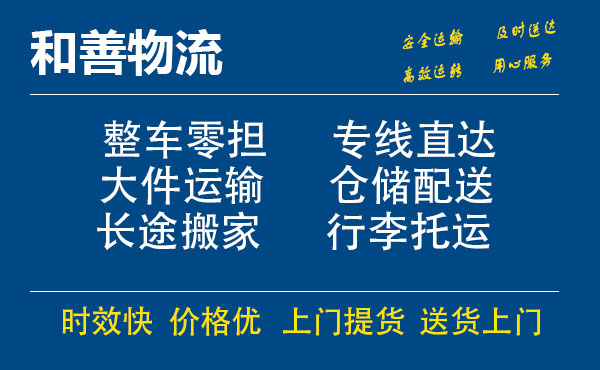 和善物流

安全运输 及时送达
高效运转 用心服务

整车零担 专线直达
大件运输 仓储配送
长途搬家 行李托运

时效快 价格优 上门提货 送货上门